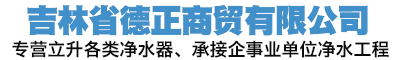 吉林省德正商贸有限公司

专营立升各类净水器、承接企事业单位净水工程